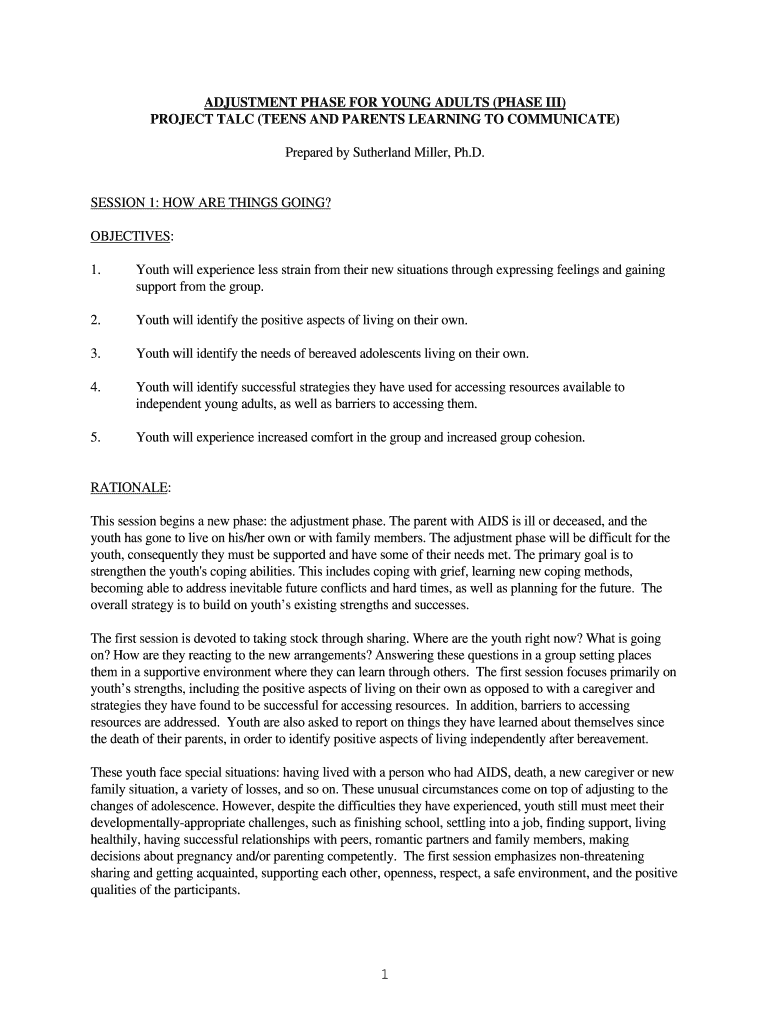 ADJUSTMENT PHASE FOR YOUNG ADULTS (PHASE III)
PROJECT TALC (TEENS AND PARENTS LEARNING TO COMMUNICATE)

Prepared by Sutherland Miller, Ph.D.

SESSION 1: HOW ARE THINGS GOING?

OBJECTIVES:

1. Youth will experience less strain from their new situations through expressing feelings and gaining support from the group.

2. Youth will identify the positive aspects of living on their own.

3. Youth will identify the needs of bereaved adolescents living on their own.

4. Youth will identify successful strategies they have used for accessing resources available to independent young adults, as well as barriers to accessing them.

5. Youth will experience increased comfort in the group and increased group cohesion.

RATIONALE:

This session begins a new phase: the adjustment phase. The parent with AIDS is ill or deceased, and the youth has gone to live on his/her own or with family members. The adjustment phase will be difficult for the youth, consequently they must be supported and have some of their needs met. The primary goal is to strengthen the youth's coping abilities. This includes coping with grief, learning new coping methods, becoming able to address inevitable future conflicts and hard times, as well as planning for the future. The overall strategy is to build on youth's existing strengths and successes.

The first session is devoted to taking stock through sharing. Where are the youth right now? What is going on? How are they reacting to the new arrangements? Answering these questions in a group setting places them in a supportive environment where they can learn through others. The first session focuses primarily on youth's strengths, including the positive aspects of living on their own as opposed to with a caregiver and strategies they have found to be successful for accessing resources. In addition, barriers to accessing resources are addressed. Youth are also asked to report on things they have learned about themselves since the death of their parents, in order to identify positive aspects of living independently after bereavement.

These youth face special situations: having lived with a person who had AIDS, death, a new caregiver or new family situation, a variety of losses, and so on. These unusual circumstances come on top of adjusting to the changes of adolescence. However, despite the difficulties they have experienced, youth still must meet their developmentally-appropriate challenges, such as finishing school, settling into a job, finding support, living healthily, having successful relationships with peers, romantic partners and family members, making decisions about pregnancy and/or parenting competently. The first session emphasizes non-threatening sharing and getting acquainted, supporting each other, openness, respect, a safe environment, and the positive qualities of the participants.

1